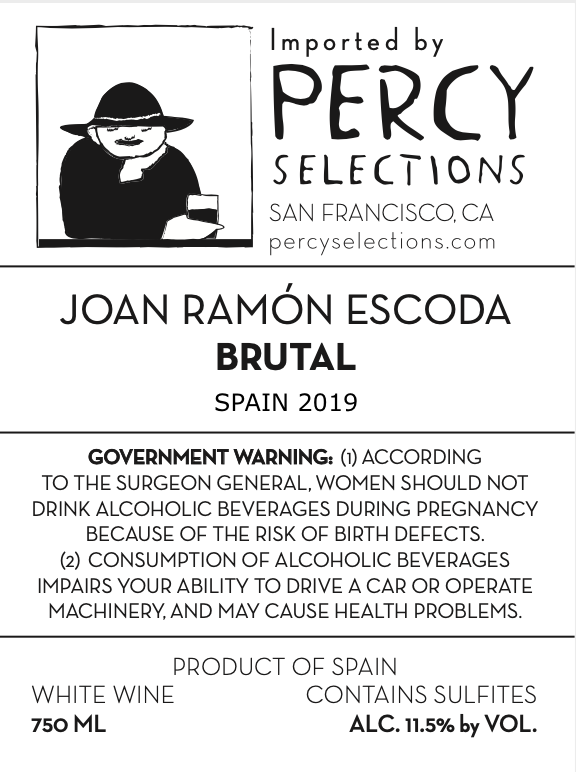 Imported by
PERCY
SELECTIONS
SAN FRANCISCO, CA
percyselections.com

JOAN RAMÓN ESCODA
BRUTAL
SPAIN 2019

GOVERNMENT WARNING: (1) ACCORDING TO THE SURGEON GENERAL, WOMEN SHOULD NOT DRINK ALCOHOLIC BEVERAGES DURING PREGNANCY BECAUSE OF THE RISK OF BIRTH DEFECTS. (2) CONSUMPTION OF ALCOHOLIC BEVERAGES IMPAIRS YOUR ABILITY TO DRIVE A CAR OR OPERATE MACHINERY, AND MAY CAUSE HEALTH PROBLEMS.

PRODUCT OF SPAIN
WHITE WINE
CONTAINS SULFITES
750 ML
ALC. 11.5% by VOL.